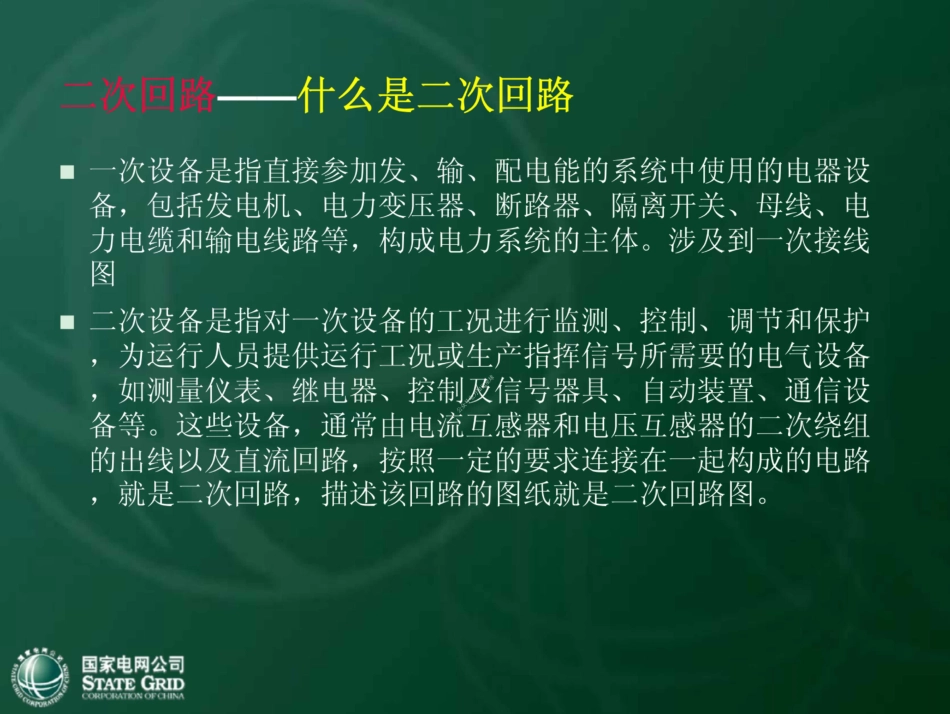 二次回路——什么是二次回路

■ 一次设备是指直接参加发、输、配电能的系统中使用的电器设备，包括发电机、电力变压器、断路器、隔离开关、母线、电力电缆和输电线路等，构成电力系统的主体。涉及到一次接线图

■ 二次设备是指对一次设备的工况进行监测、控制、调节和保护，为运行人员提供运行工况或生产指挥信号所需要的电气设备，如测量仪表、继电器、控制及信号器具、自动装置、通信设备等。这些设备，通常由电流互感器和电压互感器的二次绕组的出线以及直流回路，按照一定的要求连接在一起构成的电路，就是二次回路，描述该回路的图纸就是二次回路图。

国家电网公司
STATE GRID
CORPORATION OF CHINA